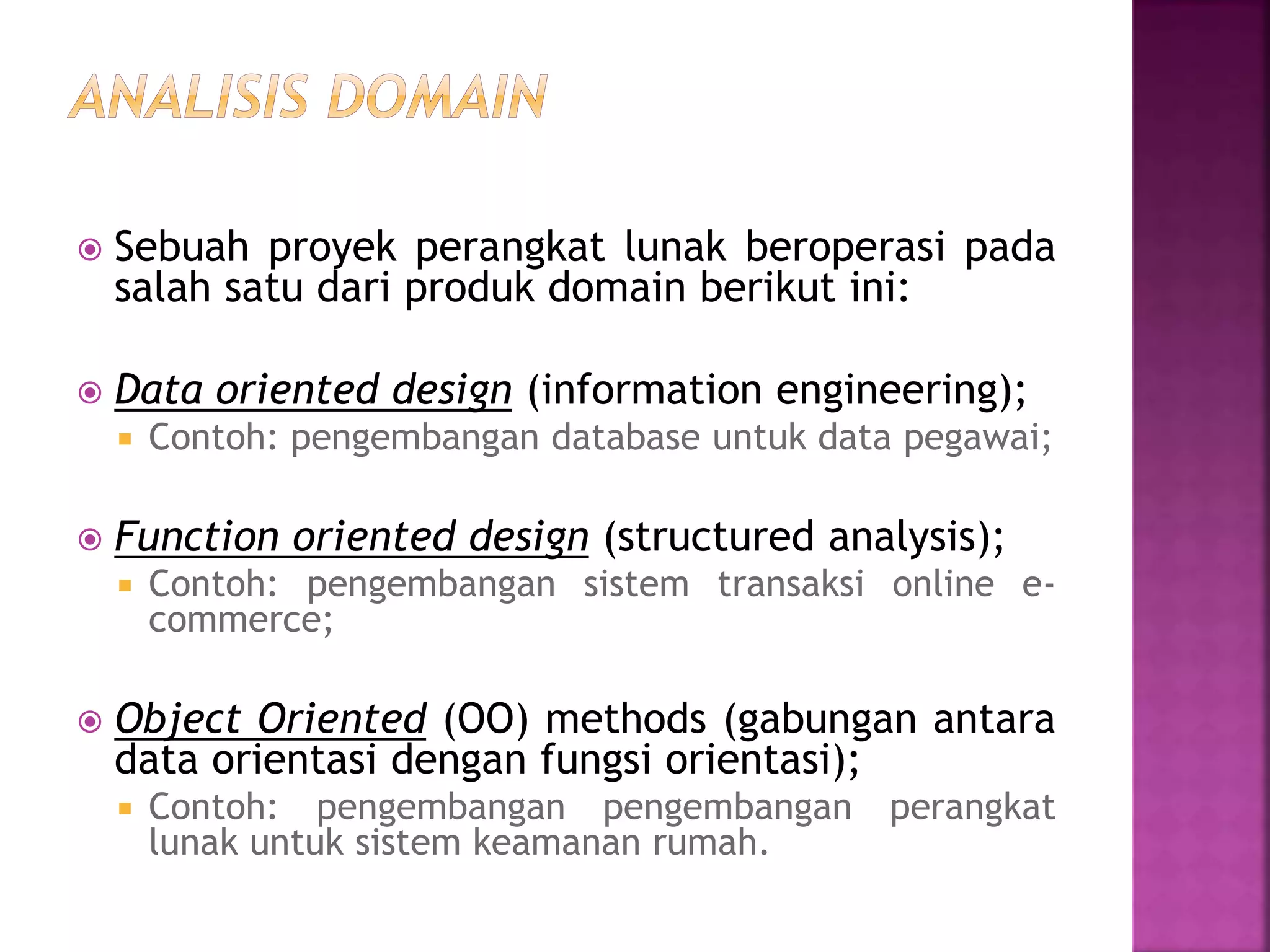 ANALISIS DOMAIN

Sebuah proyek perangkat lunak beroperasi pada salah satu dari produk domain berikut ini:

Data oriented design (information engineering);

Contoh: pengembangan database untuk data pegawai;

Function oriented design (structured analysis);

Contoh: pengembangan sistem transaksi online e-commerce;

Object Oriented (OO) methods (gabungan antara data orientasi dengan fungsi orientasi);

Contoh: pengembangan pengembangan perangkat lunak untuk sistem keamanan rumah.